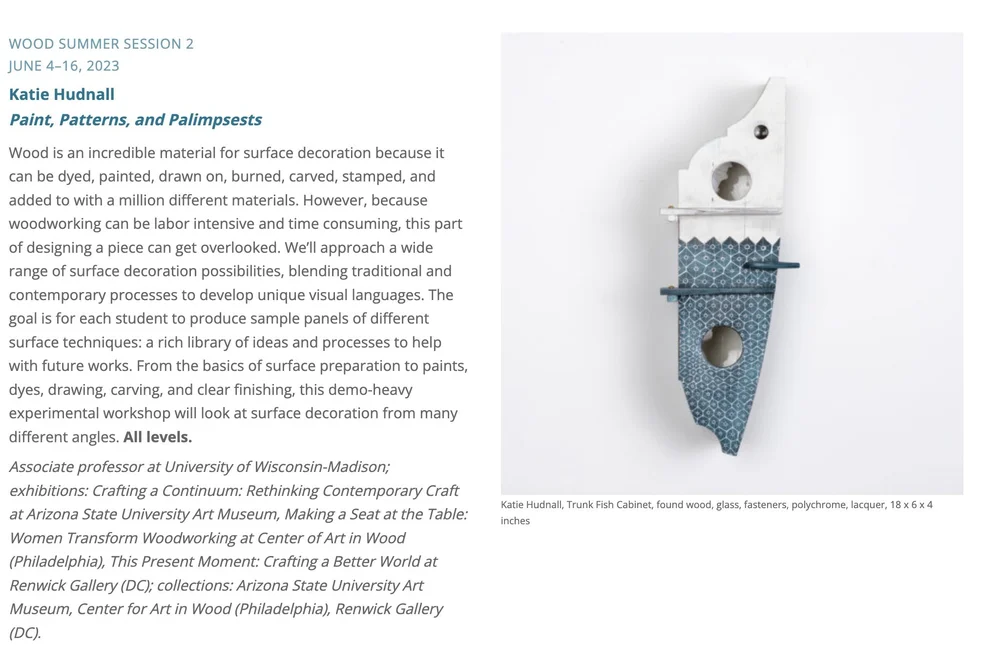 WOOD SUMMER SESSION 2
JUNE 4–16, 2023

Katie Hudnall

Paint, Patterns, and Palimpsests

Wood is an incredible material for surface decoration because it can be dyed, painted, drawn on, burned, carved, stamped, and added to with a million different materials. However, because woodworking can be labor intensive and time consuming, this part of designing a piece can get overlooked. We'll approach a wide range of surface decoration possibilities, blending traditional and contemporary processes to develop unique visual languages. The goal is for each student to produce sample panels of different surface techniques: a rich library of ideas and processes to help with future works. From the basics of surface preparation to paints, dyes, drawing, carving, and clear finishing, this demo-heavy experimental workshop will look at surface decoration from many different angles. All levels.

Associate professor at University of Wisconsin-Madison; exhibitions: Crafting a Continuum: Rethinking Contemporary Craft at Arizona State University Art Museum, Making a Seat at the Table: Women Transform Woodworking at Center of Art in Wood (Philadelphia), This Present Moment: Crafting a Better World at Renwick Gallery (DC); collections: Arizona State University Art Museum, Center for Art in Wood (Philadelphia), Renwick Gallery (DC).

Katie Hudnall, Trunk Fish Cabinet, found wood, glass, fasteners, polychrome, lacquer, 18 x 6 x 4 inches